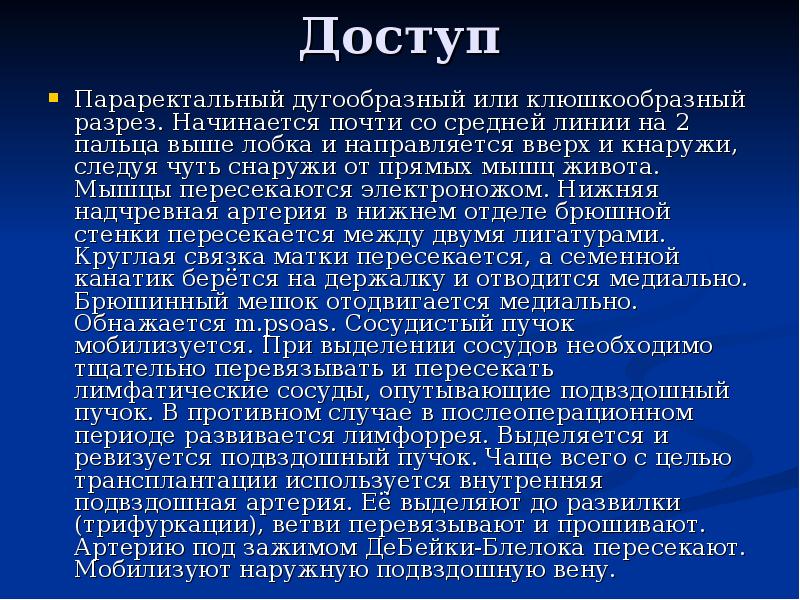 Доступ

Параректальный дугообразный или клюшкообразный разрез. Начинается почти со средней линии на 2 пальца выше лобка и направляется вверх и кнаружи, следуя чуть снаружи от прямых мышц живота. Мышцы пересекаются электроножом. Нижняя надчревная артерия в нижнем отделе брюшной стенки пересекается между двумя лигатурами. Круглая связка матки пересекается, а семенной канатик берётся на держалку и отводится медиально. Брюшинный мешок отодвигается медиально. Обнажается m.psoas. Сосудистый пучок мобилизуется. При выделении сосудов необходимо тщательно перевязывать и пересекать лимфатические сосуды, опутывающие подвздошный пучок. В противном случае в послеоперационном периоде развивается лимфоррея. Выделяется и ревизуется подвздошный пучок. Чаще всего с целью трансплантации используется внутренняя подвздошная артерия. Её выделяют до развилки (трифуркации), ветви перевязывают и прошивают. Артерию под зажимом ДеБейки-Блелока пересекают. Мобилизуют наружную подвздошную вену.